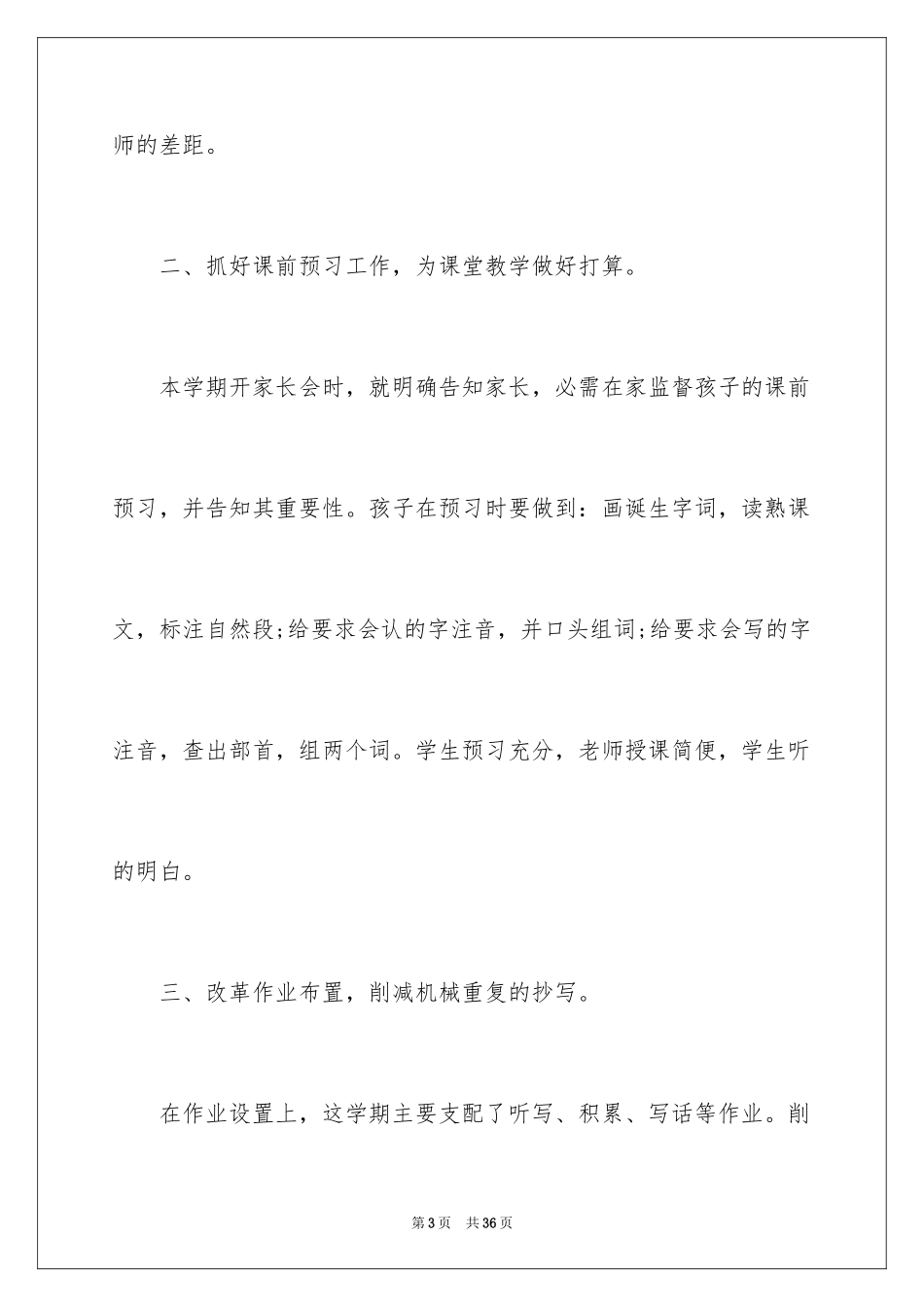 师的差距。

二、抓好课前预习工作，为课堂教学做好打算。

本学期开家长会时，就明确告知家长，必需在家监督孩子的课前预习，并告知其重要性。孩子在预习时要做到：画诞生字词，读熟课文，标注自然段;给要求会认的字注音，并口头组词;给要求会写的字注音，查出部首，组两个词。学生预习充分，老师授课简便，学生听的明白。

三、改革作业布置，削减机械重复的抄写。

在作业设置上，这学期主要支配了听写、积累、写话等作业。削

第3页 共36页